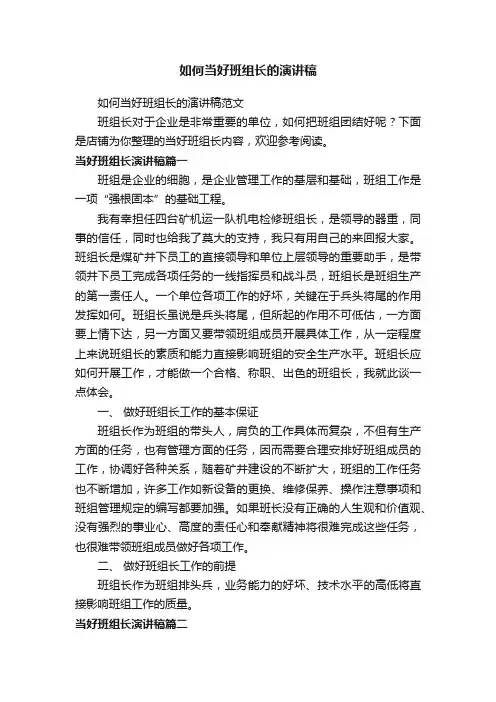 如何当好班组长的演讲稿

如何当好班组长的演讲稿范文

班组长对于企业是非常重要的单位，如何把班组团结好呢？下面是店铺为你整理的当好班组长内容，欢迎参考阅读。

当好班组长演讲稿篇一

班组是企业的细胞，是企业管理工作的基层和基础，班组工作是一项“强根固本”的基础工程。

我有幸担任四台矿机运一队机电检修班组长，是领导的器重，同事的信任，同时也给我了莫大的支持，我只有用自己的来回报大家。班组长是煤矿井下员工的直接领导和单位上层领导的重要助手，是带领井下员工完成各项任务的一线指挥员和战斗员，班组长是班组生产的第一责任人。一个单位各项工作的好坏，关键在于兵头将尾的作用发挥如何。班组长虽说是兵头将尾，但所起的作用不可低估，一方面要上情下达，另一方面又要带领班组成员开展具体工作，从一定程度上来说班组长的素质和能力直接影响班组的安全生产水平。班组长应如何开展工作，才能做一个合格、称职、出色的班组长，我就此谈一点体会。

一、 做好班组长工作的基本保证

班组长作为班组的带头人，肩负的工作具体而复杂，不但有生产方面的任务，也有管理方面的任务，因而需要合理安排好班组成员的工作，协调好各种关系，随着矿井建设的不断扩大，班组的工作任务也不断增加，许多工作如新设备的更换、维修保养、操作注意事项和班组管理规定的编写都要加强。如果班长没有正确的人生观和价值观、没有强烈的事业心、高度的责任心和奉献精神将很难完成这些任务，也很难带领班组成员做好各项工作。

二、 做好班组长工作的前提

班组长作为班组排头兵，业务能力的好坏、技术水平的高低将直接影响班组工作的质量。

当好班组长演讲稿篇二